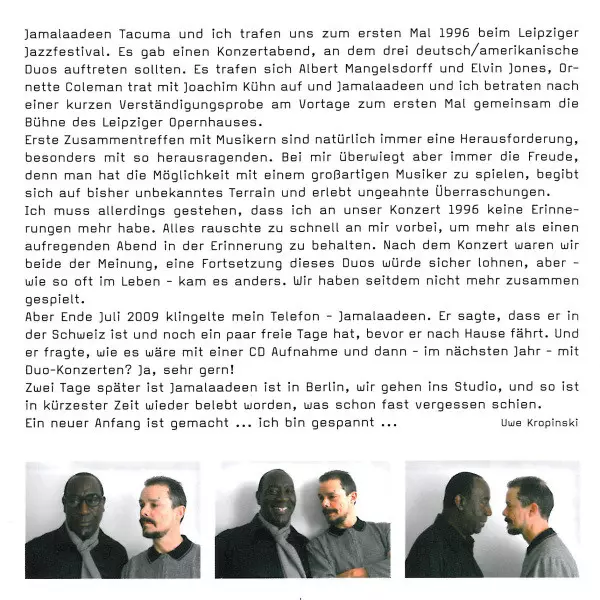 Jamalaadeen Tacuma und ich trafen uns zum ersten Mal 1996 beim Leipziger Jazzfestival. Es gab einen Konzertabend, an dem drei deutsch/amerikanische Duos auftreten sollten. Es trafen sich Albert Mangelsdorff und Elvin Jones, Ornette Coleman trat mit Joachim Kühn auf und Jamalaadeen und ich betraten nach einer kurzen Verständigungsprobe am Vortage zum ersten Mal gemeinsam die Bühne des Leipziger Opernhauses.
Erste Zusammentreffen mit Musikern sind natürlich immer eine Herausforderung, besonders mit so herausragenden. Bei mir überwiegt aber immer die Freude, denn man hat die Möglichkeit mit einem großartigen Musiker zu spielen, begibt sich auf bisher unbekanntes Terrain und erlebt ungeahnte Überraschungen.
Ich muss allerdings gestehen, dass ich an unser Konzert 1996 keine Erinnerungen mehr habe. Alles rauschte zu schnell an mir vorbei, um mehr als einen aufregenden Abend in der Erinnerung zu behalten. Nach dem Konzert waren wir beide der Meinung, eine Fortsetzung dieses Duos würde sicher lohnen, aber - wie so oft im Leben - kam es anders. Wir haben seitdem nicht mehr zusammen gespielt.
Aber Ende Juli 2009 klingelte mein Telefon - Jamalaadeen. Er sagte, dass er in der Schweiz ist und noch ein paar freie Tage hat, bevor er nach Hause fährt. Und er fragte, wie es wäre mit einer CD Aufnahme und dann - im nächsten Jahr - mit Duo-Konzerten? Ja, sehr gern!
Zwei Tage später ist Jamalaadeen ist in Berlin, wir gehen ins Studio, und so ist in kürzester Zeit wieder belebt worden, was schon fast vergessen schien.
Ein neuer Anfang ist gemacht ... ich bin gespannt ... Uwe Kropinski